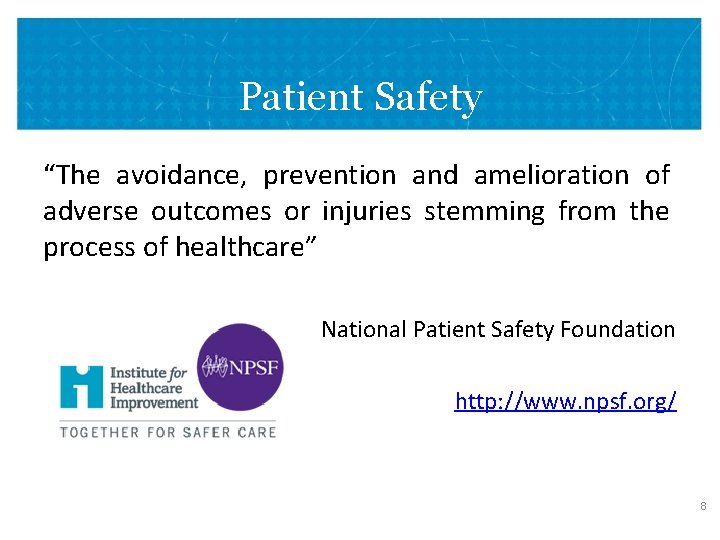 Patient Safety

“The avoidance, prevention and amelioration of adverse outcomes or injuries stemming from the process of healthcare”

National Patient Safety Foundation

Institute for Healthcare Improvement

NPSF

TOGETHER FOR SAFER CARE

http://www.npsf.org/

8